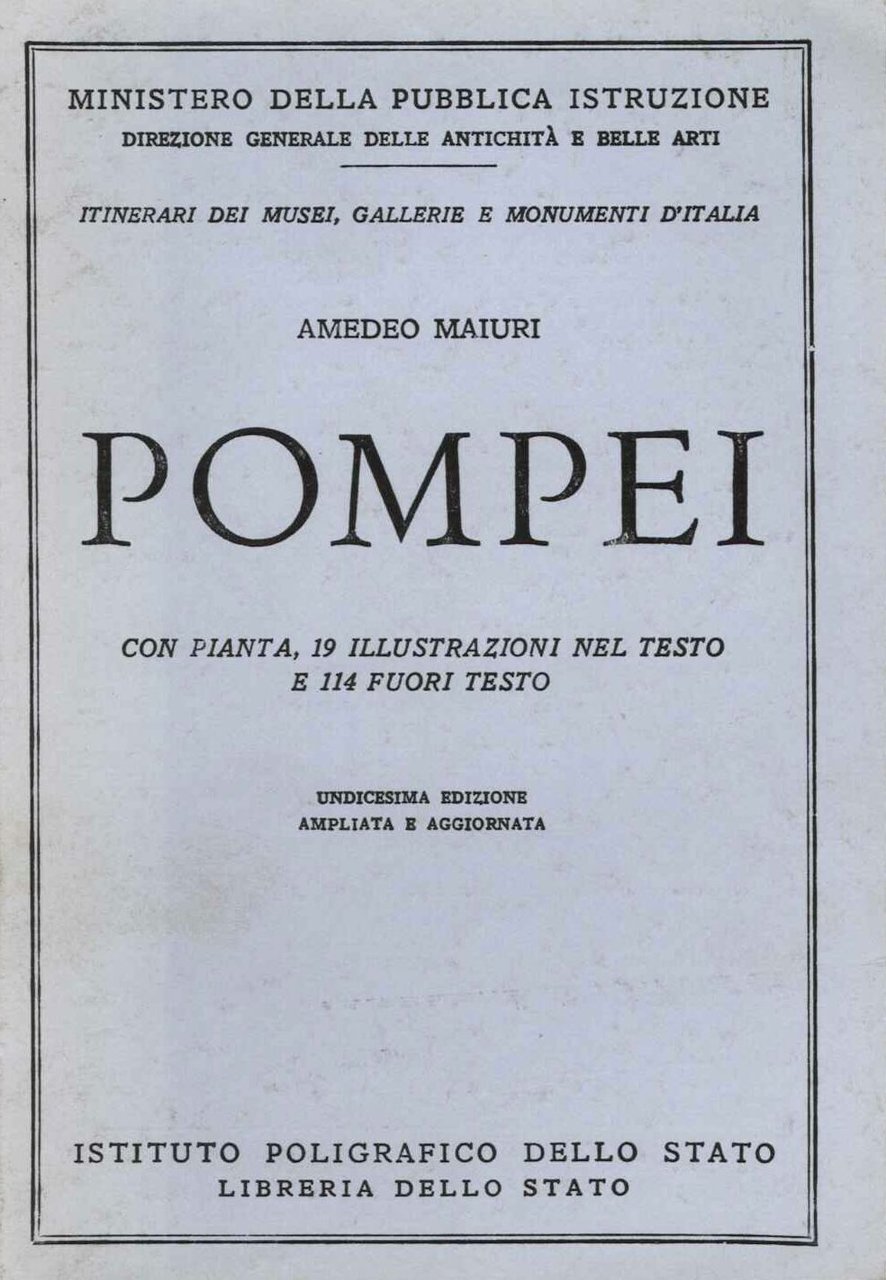 MINISTERO DELLA PUBBLICA ISTRUZIONE
DIREZIONE GENERALE DELLE ANTICHITÀ E BELLE ARTI

ITINERARI DEI MUSEI, GALLERIE E MONUMENTI D'ITALIA

AMEDEO MAIURI

POMPEI

CON PIANTA, 19 ILLUSTRAZIONI NEL TESTO E 114 FUORI TESTO

UNDICESIMA EDIZIONE
AMPLIATA E AGGIORNATA

ISTITUTO POLIGRAFICO DELLO STATO
LIBRERIA DELLO STATO